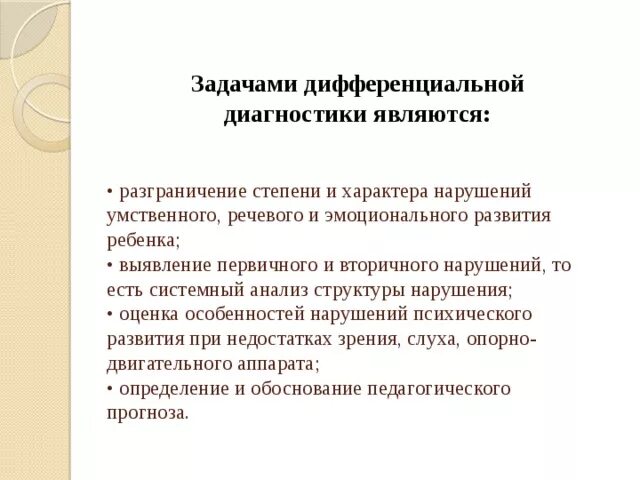 Задачами дифференциальной диагностики являются:

• разграничение степени и характера нарушений умственного, речевого и эмоционального развития ребенка;
• выявление первичного и вторичного нарушений, то есть системный анализ структуры нарушения;
• оценка особенностей нарушений психического развития при недостатках зрения, слуха, опорно-двигательного аппарата;
• определение и обоснование педагогического прогноза.